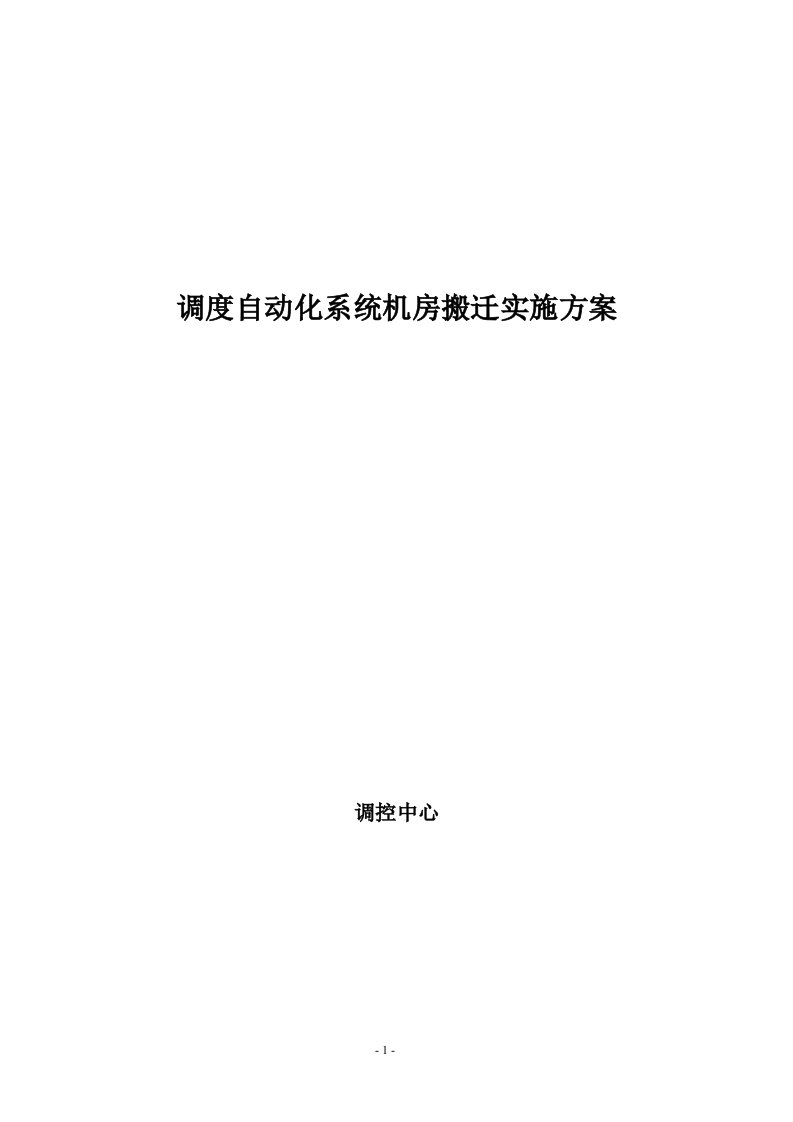 调度自动化系统机房搬迁实施方案

调控中心

- 1 -